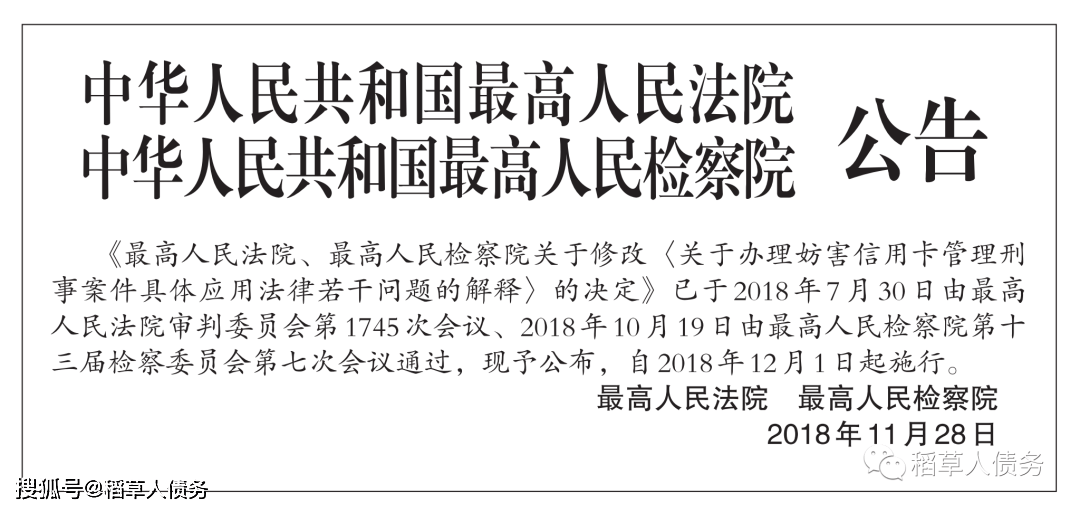 中华人民共和国最高人民法院
中华人民共和国最高人民检察院
公告

《最高人民法院、最高人民检察院关于修改〈关于办理妨害信用卡管理刑事案件具体应用法律若干问题的解释〉的决定》已于2018年7月30日由最高人民法院审判委员会第1745次会议、2018年10月19日由最高人民检察院第十三届检察委员会第七次会议通过，现予公布，自2018年12月1日起施行。

最高人民法院　最高人民检察院
2018年11月28日

稻草人债务

搜狐号@稻草人债务